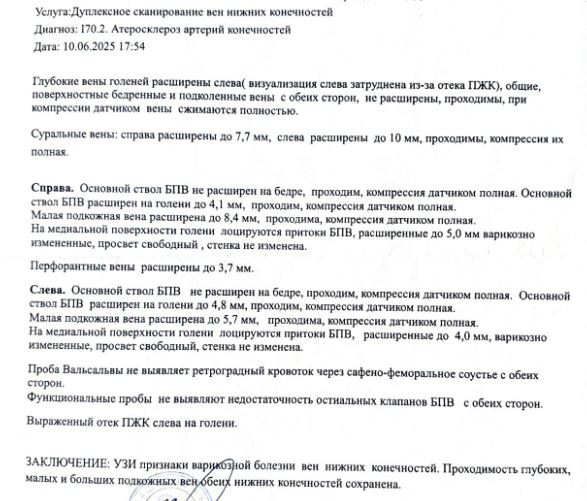 Услуга:Дуплексное сканирование вен нижних конечностей
Диагноз: I70.2. Атеросклероз артерий конечностей
Дата: 10.06.2025 17:54

Глубокие вены голеней расширены слева( визуализация слева затруднена из-за отека ПЖК), общие, поверхностные бедренные и подколенные вены с обеих сторон, не расширены, проходимы, при компрессии датчиком вены сжимаются полностью.

Суральные вены: справа расширены до 7,7 мм, слева расширены до 10 мм, проходимы, компрессия их полная.

Справа. Основной ствол БПВ не расширен на бедре, проходим, компрессия датчиком полная. Основной ствол БПВ расширен на голени до 4,1 мм, проходим, компрессия датчиком полная.
Малая подкожная вена расширена до 8,4 мм, проходима, компрессия датчиком полная.
На медиальной поверхности голени лоцируются притоки БПВ, расширенные до 5,0 мм варикозно измененные, просвет свободный , стенка не изменена.

Перфорантные вены расширены до 3,7 мм.

Слева. Основной ствол БПВ не расширен на бедре, проходим, компрессия датчиком полная. Основной ствол БПВ расширен на голени до 4,8 мм, проходим, компрессия датчиком полная.
Малая подкожная вена расширена до 5,7 мм, проходима, компрессия датчиком полная.
На медиальной поверхности голени лоцируются притоки БПВ, расширенные до 4,0 мм, варикозно измененные, просвет свободный, стенка не изменена.

Проба Вальсальвы не выявляет ретроградный кровоток через сафено-феморальное соустье с обеих сторон.
Функциональные пробы не выявляют недостаточность остиальных клапанов БПВ с обеих сторон.

Выраженный отек ПЖК слева на голени.

ЗАКЛЮЧЕНИЕ: УЗИ признаки варикозной болезни вен нижних конечностей. Проходимость глубоких, малых и больших подкожных вен обеих нижних конечностей сохранена.